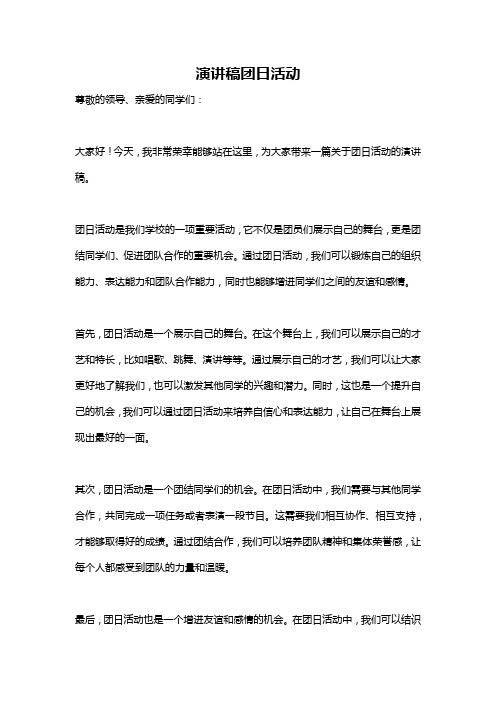 演讲稿团日活动

尊敬的领导、亲爱的同学们：

大家好！今天，我非常荣幸能够站在这里，为大家带来一篇关于团日活动的演讲稿。

团日活动是我们学校的一项重要活动，它不仅是团员们展示自己的舞台，更是团结同学们、促进团队合作的重要机会。通过团日活动，我们可以锻炼自己的组织能力、表达能力和团队合作能力，同时也能够增进同学们之间的友谊和感情。

首先，团日活动是一个展示自己的舞台。在这个舞台上，我们可以展示自己的才艺和特长，比如唱歌、跳舞、演讲等等。通过展示自己的才艺，我们可以让大家更好地了解我们，也可以激发其他同学的兴趣和潜力。同时，这也是一个提升自己的机会，我们可以通过团日活动来培养自信心和表达能力，让自己在舞台上展现出最好的一面。

其次，团日活动是一个团结同学们的机会。在团日活动中，我们需要与其他同学合作，共同完成一项任务或者表演一段节目。这需要我们相互协作、相互支持，才能够取得好的成绩。通过团结合作，我们可以培养团队精神和集体荣誉感，让每个人都感受到团队的力量和温暖。

最后，团日活动也是一个增进友谊和感情的机会。在团日活动中，我们可以结识